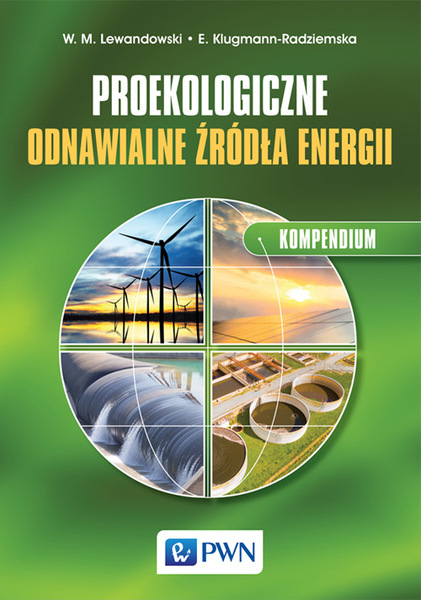 W. M. Lewandowski • E. Klugmann-Radziemska

PROEKOLOGICZNE
ODNAWIALNE ŹRÓDŁA ENERGII

KOMPENDIUM

PWN